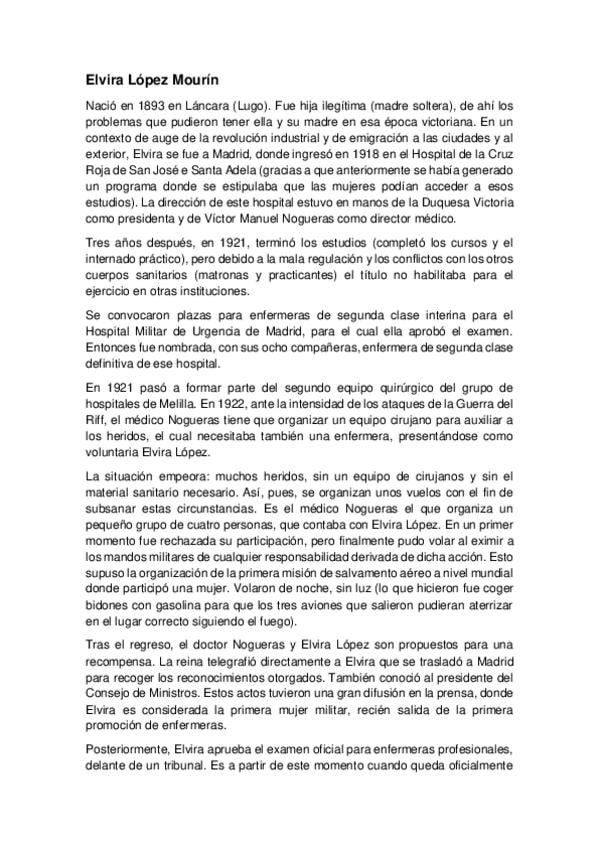 Elvira López Mourín

Nació en 1893 en Láncara (Lugo). Fue hija ilegítima (madre soltera), de ahí los problemas que pudieron tener ella y su madre en esa época victoriana. En un contexto de auge de la revolución industrial y de emigración a las ciudades y al exterior, Elvira se fue a Madrid, donde ingresó en 1918 en el Hospital de la Cruz Roja de San José e Santa Adela (gracias a que anteriormente se había generado un programa donde se estipulaba que las mujeres podían acceder a esos estudios). La dirección de este hospital estuvo en manos de la Duquesa Victoria como presidenta y de Víctor Manuel Nogueras como director médico.

Tres años después, en 1921, terminó los estudios (completó los cursos y el internado práctico), pero debido a la mala regulación y los conflictos con los otros cuerpos sanitarios (matronas y practicantes) el título no habilitaba para el ejercicio en otras instituciones.

Se convocaron plazas para enfermeras de segunda clase interina para el Hospital Militar de Urgencia de Madrid, para el cual ella aprobó el examen. Entonces fue nombrada, con sus ocho compañeras, enfermera de segunda clase definitiva de ese hospital.

En 1921 pasó a formar parte del segundo equipo quirúrgico del grupo de hospitales de Melilla. En 1922, ante la intensidad de los ataques de la Guerra del Riff, el médico Nogueras tiene que organizar un equipo cirujano para auxiliar a los heridos, el cual necesitaba también una enfermera, presentándose como voluntaria Elvira López.

La situación empeora: muchos heridos, sin un equipo de cirujanos y sin el material sanitario necesario. Así, pues, se organizan unos vuelos con el fin de subsanar estas circunstancias. Es el médico Nogueras el que organiza un pequeño grupo de cuatro personas, que contaba con Elvira López. En un primer momento fue rechazada su participación, pero finalmente pudo volar al eximir a los mandos militares de cualquier responsabilidad derivada de dicha acción. Esto supuso la organización de la primera misión de salvamento aéreo a nivel mundial donde participó una mujer. Volaron de noche, sin luz (lo que hicieron fue coger bidones con gasolina para que los tres aviones que salieron pudieran aterrizar en el lugar correcto siguiendo el fuego).

Tras el regreso, el doctor Nogueras y Elvira López son propuestos para una recompensa. La reina telegrafió directamente a Elvira que se trasladó a Madrid para recoger los reconocimientos otorgados. También conoció al presidente del Consejo de Ministros. Estos actos tuvieron una gran difusión en la prensa, donde Elvira es considerada la primera mujer militar, recién salida de la primera promoción de enfermeras.

Posteriormente, Elvira aprueba el examen oficial para enfermeras profesionales, delante de un tribunal. Es a partir de este momento cuando queda oficialmente